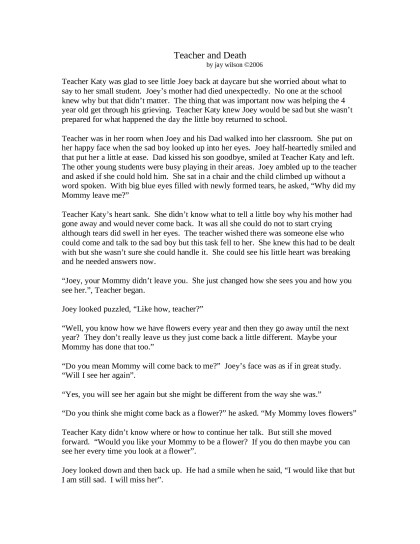 Teacher and Death
by jay wilson ©2006

Teacher Katy was glad to see little Joey back at daycare but she worried about what to say to her small student. Joey's mother had died unexpectedly. No one at the school knew why but that didn't matter. The thing that was important now was helping the 4 year old get through his grieving. Teacher Katy knew Joey would be sad but she wasn't prepared for what happened the day the little boy returned to school.

Teacher was in her room when Joey and his Dad walked into her classroom. She put on her happy face when the sad boy looked up into her eyes. Joey half-heartedly smiled and that put her a little at ease. Dad kissed his son goodbye, smiled at Teacher Katy and left. The other young students were busy playing in their areas. Joey ambled up to the teacher and asked if she could hold him. She sat in a chair and the child climbed up without a word spoken. With big blue eyes filled with newly formed tears, he asked, "Why did my Mommy leave me?"

Teacher Katy's heart sank. She didn't know what to tell a little boy why his mother had gone away and would never come back. It was all she could do not to start crying although tears did swell in her eyes. The teacher wished there was someone else who could come and talk to the sad boy but this task fell to her. She knew this had to be dealt with but she wasn't sure she could handle it. She could see his little heart was breaking and he needed answers now.

"Joey, your Mommy didn't leave you. She just changed how she sees you and how you see her.", Teacher began.

Joey looked puzzled, "Like how, teacher?"

"Well, you know how we have flowers every year and then they go away until the next year? They don't really leave us they just come back a little different. Maybe your Mommy has done that too."

"Do you mean Mommy will come back to me?" Joey's face was as if in great study. "Will I see her again".

"Yes, you will see her again but she might be different from the way she was."

"Do you think she might come back as a flower?" he asked. "My Mommy loves flowers"

Teacher Katy didn't know where or how to continue her talk. But still she moved forward. "Would you like your Mommy to be a flower? If you do then maybe you can see her every time you look at a flower".

Joey looked down and then back up. He had a smile when he said, "I would like that but I am still sad. I will miss her".